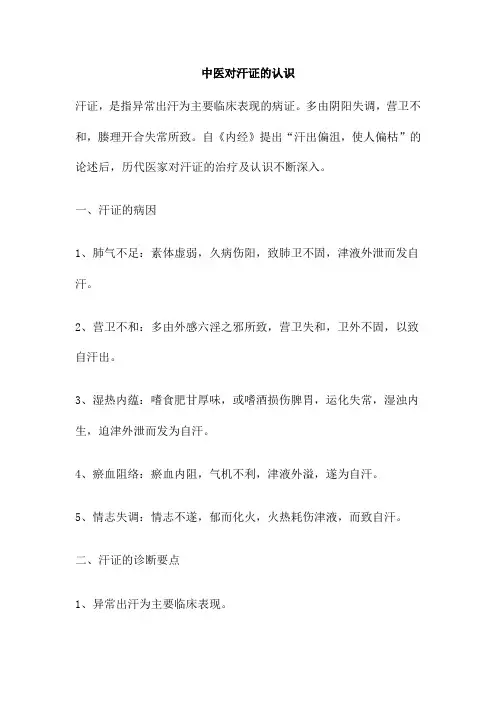 中医对汗证的认识

汗证，是指异常出汗为主要临床表现的病证。多由阴阳失调，营卫不和，腠理开合失常所致。自《内经》提出“汗出偏沮，使人偏枯”的论述后，历代医家对汗证的治疗及认识不断深入。

一、汗证的病因

1、肺气不足：素体虚弱，久病伤阳，致肺卫不固，津液外泄而发自汗。

2、营卫不和：多由外感六淫之邪所致，营卫失和，卫外不固，以致自汗出。

3、湿热内蕴：嗜食肥甘厚味，或嗜酒损伤脾胃，运化失常，湿浊内生，迫津外泄而发为自汗。

4、瘀血阻络：瘀血内阻，气机不利，津液外溢，遂为自汗。

5、情志失调：情志不遂，郁而化火，火热耗伤津液，而致自汗。

二、汗证的诊断要点

1、异常出汗为主要临床表现。